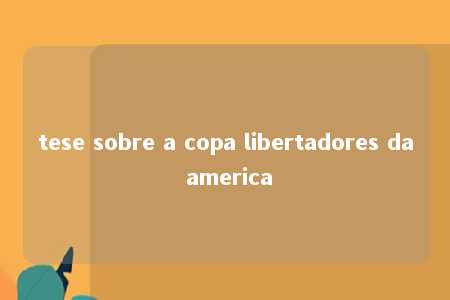 tese sobre a copa libertadores da america